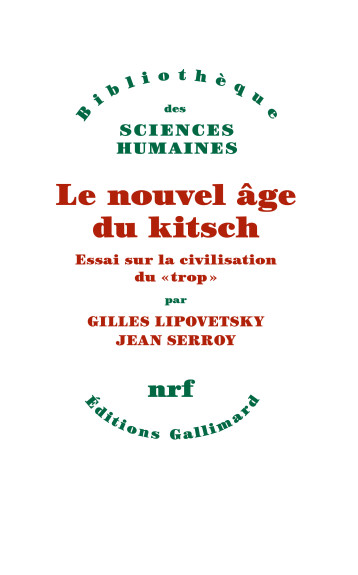 Bibliothèque
des
SCIENCES
HUMAINES

Le nouvel âge
du kitsch

Essai sur la civilisation
du «trop»

par

GILLES LIPOVETSKY
JEAN SERROY

nrf

Éditions Gallimard